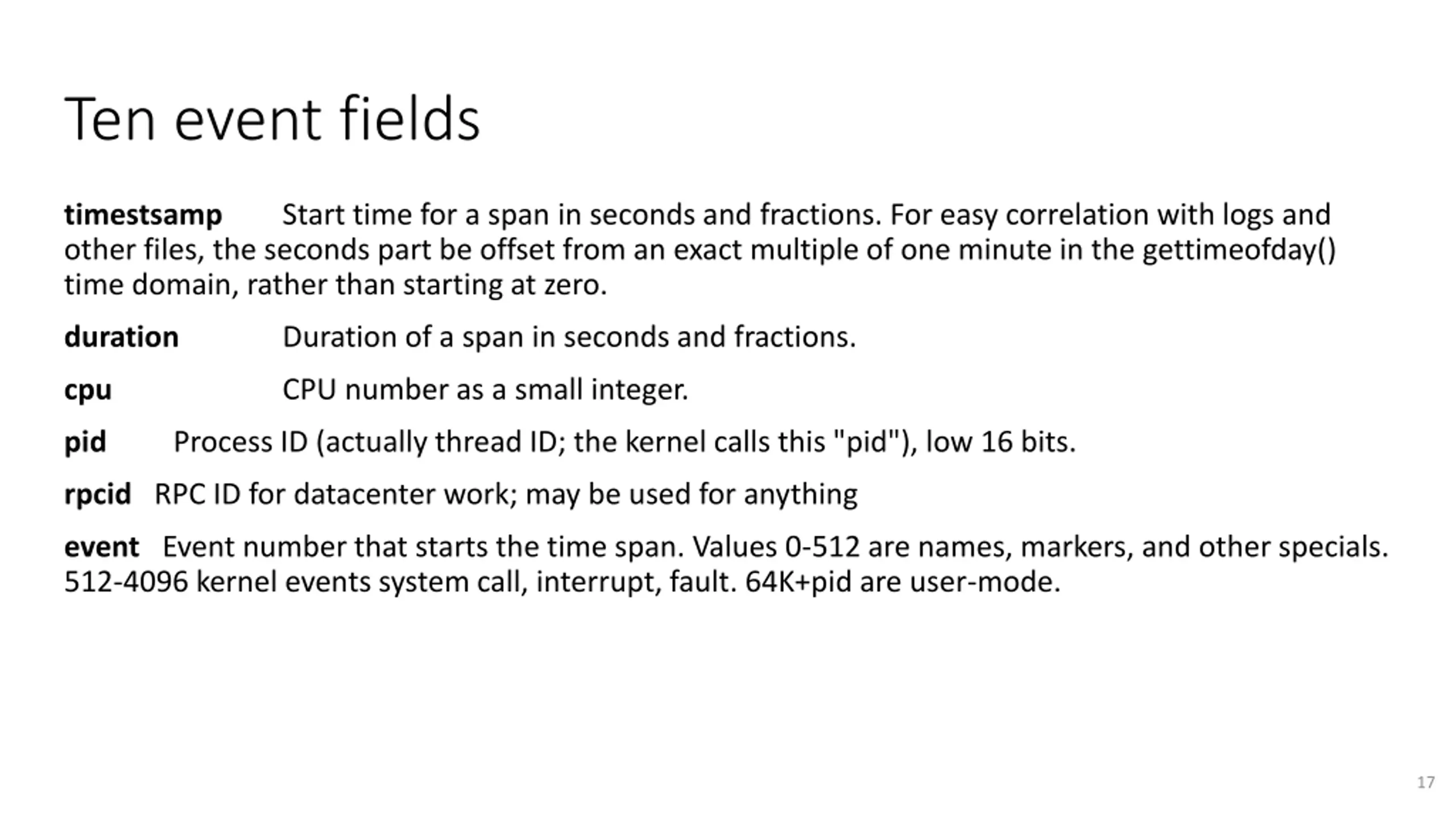 Ten event fields

timestsamp Start time for a span in seconds and fractions. For easy correlation with logs and other files, the seconds part be offset from an exact multiple of one minute in the gettimeofday() time domain, rather than starting at zero.

duration Duration of a span in seconds and fractions.

cpu CPU number as a small integer.

pid Process ID (actually thread ID; the kernel calls this "pid"), low 16 bits.

rpcid RPC ID for datacenter work; may be used for anything

event Event number that starts the time span. Values 0-512 are names, markers, and other specials. 512-4096 kernel events system call, interrupt, fault. 64K+pid are user-mode.

17